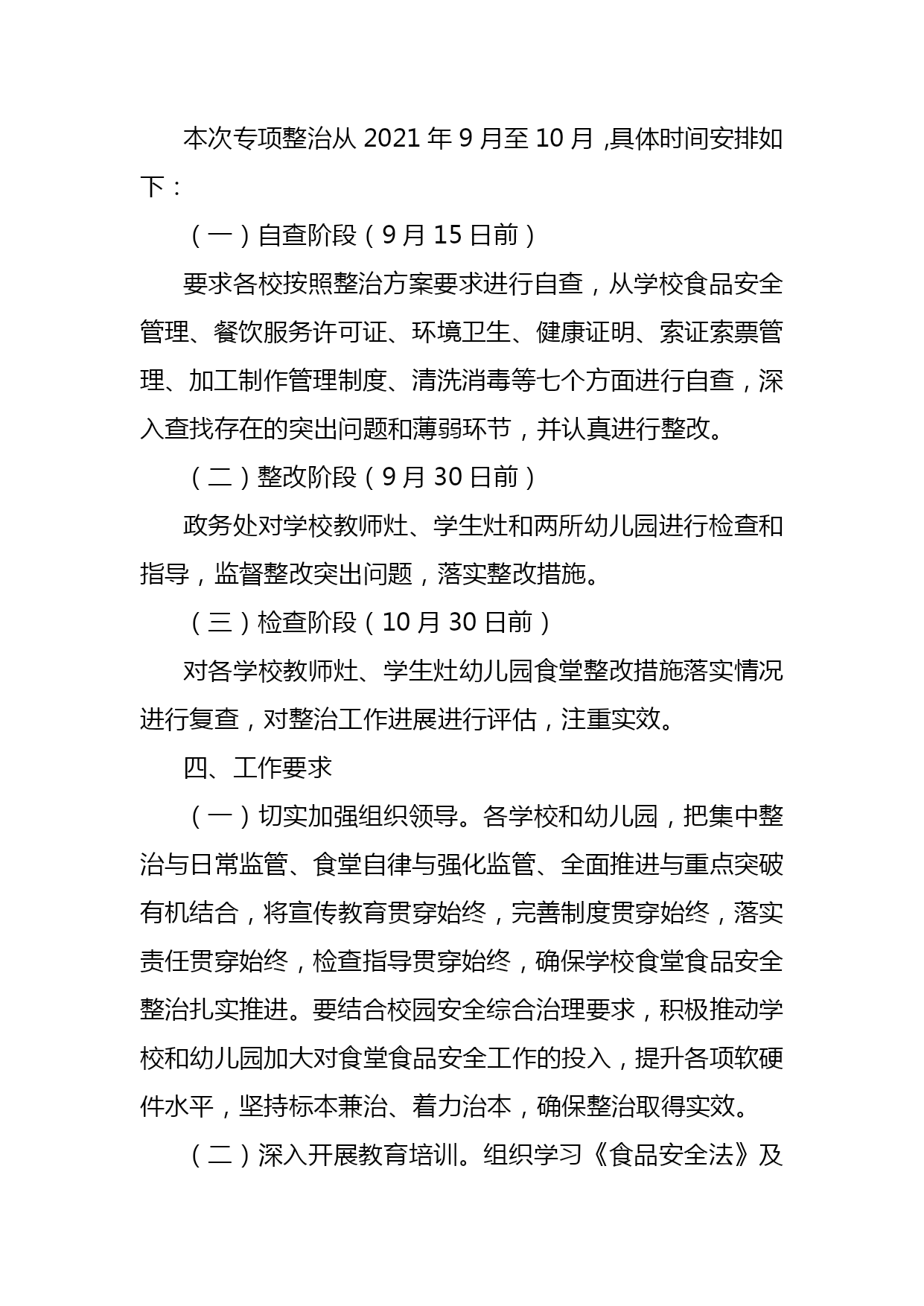 本次专项整治从 2021 年 9 月至 10 月 ,具体时间安排如下：

（一）自查阶段（9 月 15 日前）

要求各校按照整治方案要求进行自查，从学校食品安全管理、餐饮服务许可证、环境卫生、健康证明、索证索票管理、加工制作管理制度、清洗消毒等七个方面进行自查，深入查找存在的突出问题和薄弱环节，并认真进行整改。

（二）整改阶段（9 月 30 日前）

政务处对学校教师灶、学生灶和两所幼儿园进行检查和指导，监督整改突出问题，落实整改措施。

（三）检查阶段（10 月 30 日前）

对各学校教师灶、学生灶幼儿园食堂整改措施落实情况进行复查，对整治工作进展进行评估，注重实效。

四、工作要求

（一）切实加强组织领导。各学校和幼儿园，把集中整治与日常监管、食堂自律与强化监管、全面推进与重点突破有机结合，将宣传教育贯穿始终，完善制度贯穿始终，落实责任贯穿始终，检查指导贯穿始终，确保学校食堂食品安全整治扎实推进。要结合校园安全综合治理要求，积极推动学校和幼儿园加大对食堂食品安全工作的投入，提升各项软硬件水平，坚持标本兼治、着力治本，确保整治取得实效。

（二）深入开展教育培训。组织学习《食品安全法》及